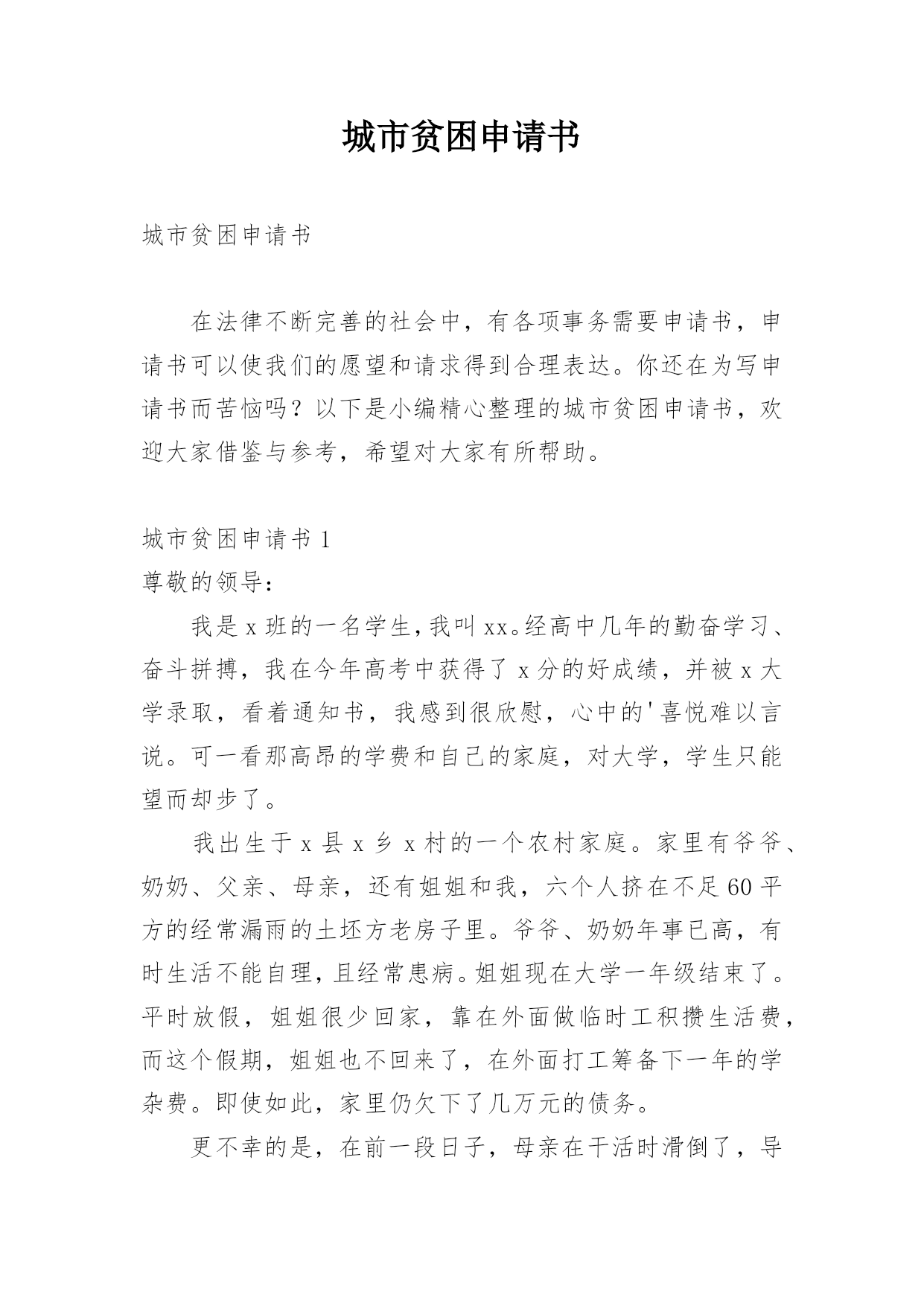 城市贫困申请书

城市贫困申请书

在法律不断完善的社会中，有各项事务需要申请书，申请书可以使我们的愿望和请求得到合理表达。你还在为写申请书而苦恼吗？以下是小编精心整理的城市贫困申请书，欢迎大家借鉴与参考，希望对大家有所帮助。

城市贫困申请书 1

尊敬的领导：

我是 x 班的一名学生，我叫 xx。经高中几年的勤奋学习、奋斗拼搏，我在今年高考中获得了 x 分的好成绩，并被 x 大学录取，看着通知书，我感到很欣慰，心中的'喜悦难以言说。可一看那高昂的学费和自己的家庭，对大学，学生只能望而却步了。

我出生于 x 县 x 乡 x 村的一个农村家庭。家里有爷爷、奶奶、父亲、母亲，还有姐姐和我，六个人挤在不足 60 平方的经常漏雨的土坯方老房子里。爷爷、奶奶年事已高，有时生活不能自理，且经常患病。姐姐现在大学一年级结束了。平时放假，姐姐很少回家，靠在外面做临时工积攒生活费，而这个假期，姐姐也不回来了，在外面打工筹备下一年的学杂费。即使如此，家里仍欠下了几万元的债务。

更不幸的是，在前一段日子，母亲在干活时滑倒了，导